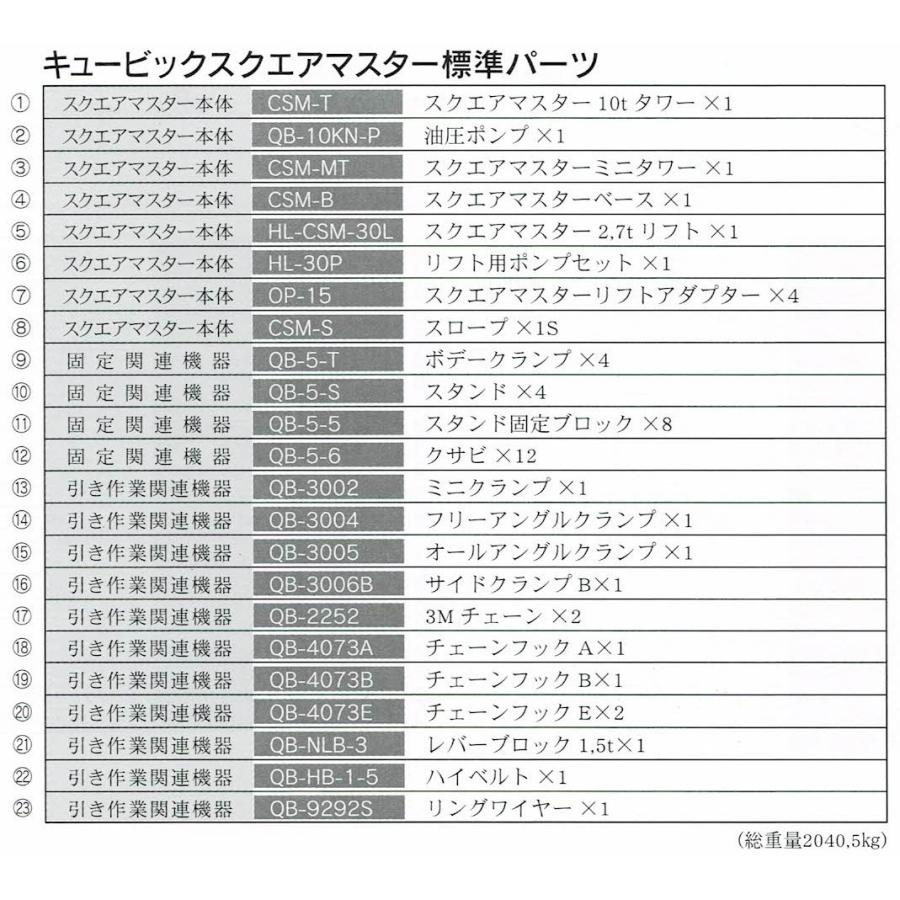 キュービックスクエアマスター標準パーツ

| | | | |
|---|---|---|---|
| ① | スクエアマスター本体 | CSM-T | スクエアマスター 10t タワー ×1 |
| ② | スクエアマスター本体 | QB-10KN-P | 油圧ポンプ ×1 |
| ③ | スクエアマスター本体 | CSM-MT | スクエアマスターミニタワー ×1 |
| ④ | スクエアマスター本体 | CSM-B | スクエアマスターベース ×1 |
| ⑤ | スクエアマスター本体 | HL-CSM-30L | スクエアマスター 2,7t リフト ×1 |
| ⑥ | スクエアマスター本体 | HL-30P | リフト用ポンプセット ×1 |
| ⑦ | スクエアマスター本体 | OP-15 | スクエアマスターリフトアダプター ×4 |
| ⑧ | スクエアマスター本体 | CSM-S | スロープ ×1S |
| ⑨ | 固定関連機器 | QB-5-T | ボデークランプ ×4 |
| ⑩ | 固定関連機器 | QB-5-S | スタンド ×4 |
| ⑪ | 固定関連機器 | QB-5-5 | スタンド固定ブロック ×8 |
| ⑫ | 固定関連機器 | QB-5-6 | クサビ ×12 |
| ⑬ | 引き作業関連機器 | QB-3002 | ミニクランプ ×1 |
| ⑭ | 引き作業関連機器 | QB-3004 | フリーアングルクランプ ×1 |
| ⑮ | 引き作業関連機器 | QB-3005 | オールアングルクランプ ×1 |
| ⑯ | 引き作業関連機器 | QB-3006B | サイドクランプ B×1 |
| ⑰ | 引き作業関連機器 | QB-2252 | 3M チェーン ×2 |
| ⑱ | 引き作業関連機器 | QB-4073A | チェーンフック A×1 |
| ⑲ | 引き作業関連機器 | QB-4073B | チェーンフック B×1 |
| ⑳ | 引き作業関連機器 | QB-4073E | チェーンフック E×2 |
| ㉑ | 引き作業関連機器 | QB-NLB-3 | レバーブロック 1,5t×1 |
| ㉒ | 引き作業関連機器 | QB-HB-1-5 | ハイベルト ×1 |
| ㉓ | 引き作業関連機器 | QB-9292S | リングワイヤー ×1 |

(総重量2040,5kg)